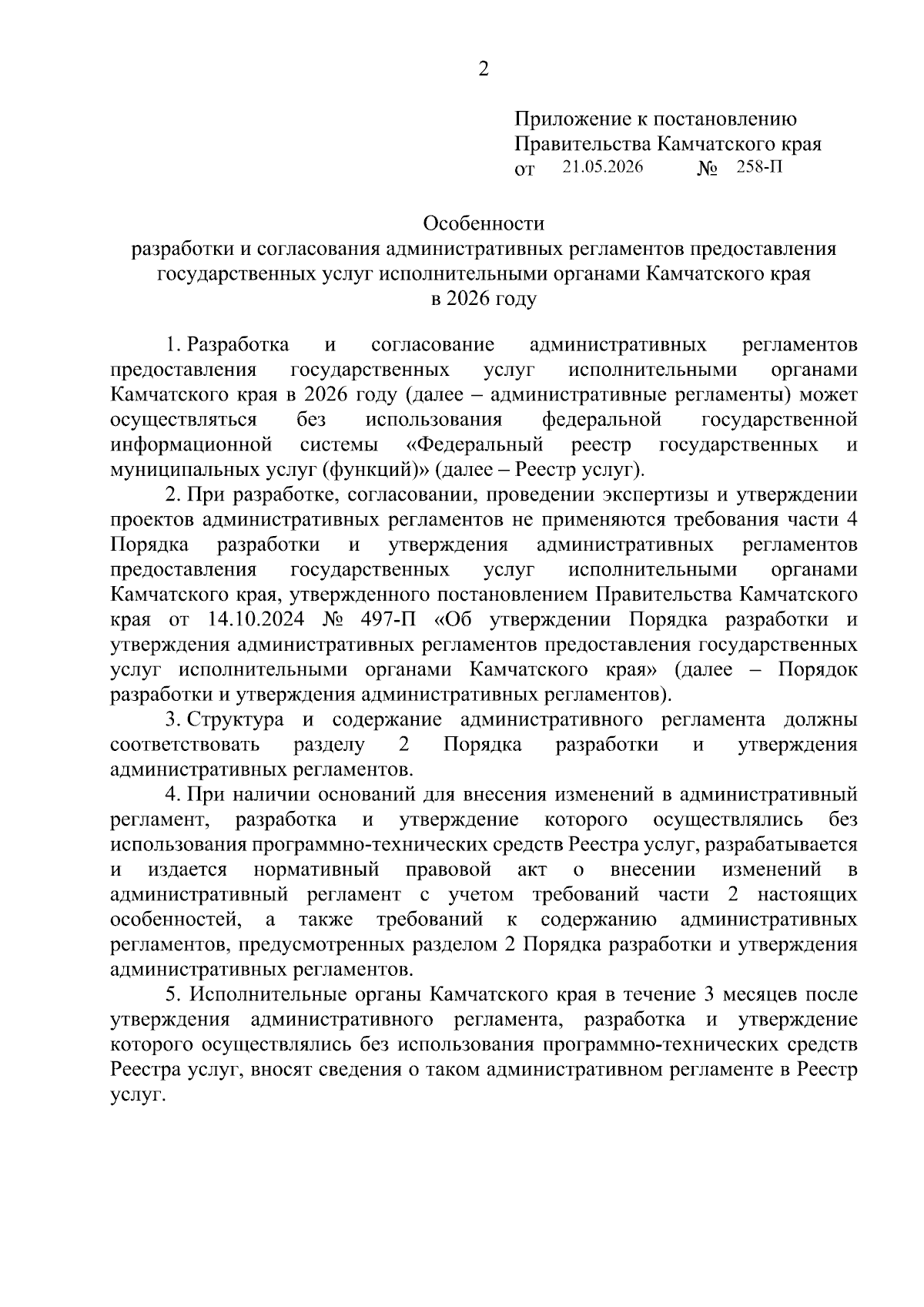 2

Приложение к постановлению Правительства Камчатского края
от 21.05.2026 № 258-П

Особенности
разработки и согласования административных регламентов предоставления государственных услуг исполнительными органами Камчатского края
в 2026 году

1. Разработка и согласование административных регламентов предоставления государственных услуг исполнительными органами Камчатского края в 2026 году (далее – административные регламенты) может осуществляться без использования федеральной государственной информационной системы «Федеральный реестр государственных и муниципальных услуг (функций)» (далее – Реестр услуг).

2. При разработке, согласовании, проведении экспертизы и утверждении проектов административных регламентов не применяются требования части 4 Порядка разработки и утверждения административных регламентов предоставления государственных услуг исполнительными органами Камчатского края, утвержденного постановлением Правительства Камчатского края от 14.10.2024 № 497-П «Об утверждении Порядка разработки и утверждения административных регламентов предоставления государственных услуг исполнительными органами Камчатского края» (далее – Порядок разработки и утверждения административных регламентов).

3. Структура и содержание административного регламента должны соответствовать разделу 2 Порядка разработки и утверждения административных регламентов.

4. При наличии оснований для внесения изменений в административный регламент, разработка и утверждение которого осуществлялись без использования программно-технических средств Реестра услуг, разрабатывается и издается нормативный правовой акт о внесении изменений в административный регламент с учетом требований части 2 настоящих особенностей, а также требований к содержанию административных регламентов, предусмотренных разделом 2 Порядка разработки и утверждения административных регламентов.

5. Исполнительные органы Камчатского края в течение 3 месяцев после утверждения административного регламента, разработка и утверждение которого осуществлялись без использования программно-технических средств Реестра услуг, вносят сведения о таком административном регламенте в Реестр услуг.